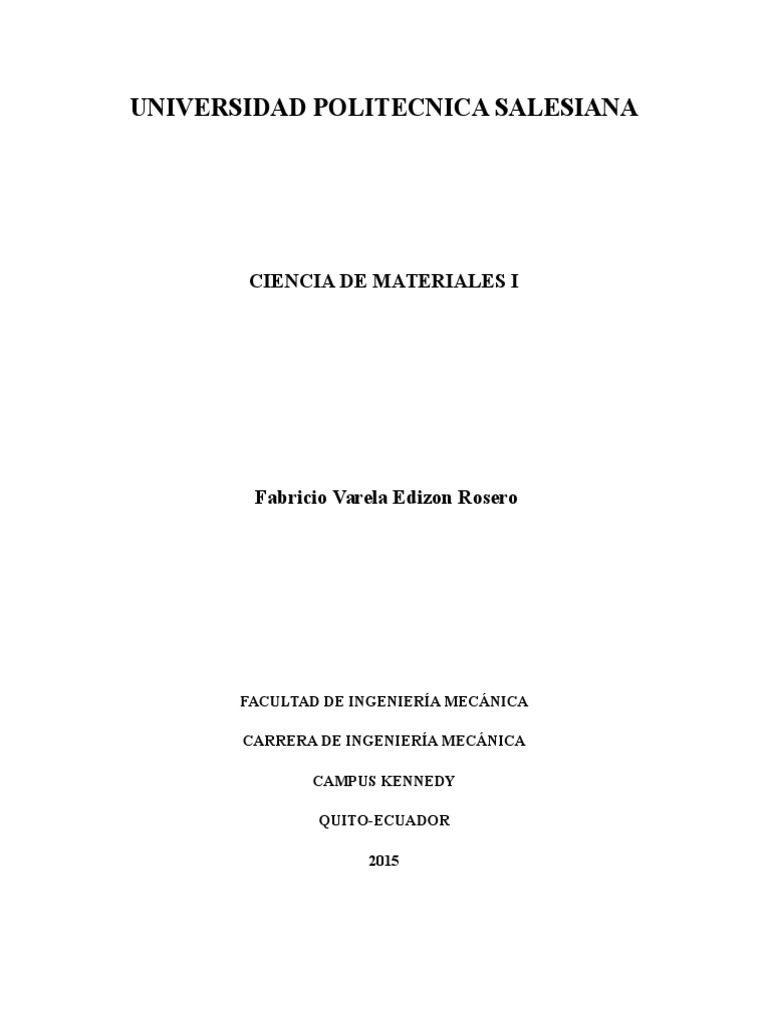 UNIVERSIDAD POLITECNICA SALESIANA

CIENCIA DE MATERIALES I

Fabricio Varela Edizon Rosero

FACULTAD DE INGENIERÍA MECÁNICA

CARRERA DE INGENIERÍA MECÁNICA

CAMPUS KENNEDY

QUITO-ECUADOR

2015